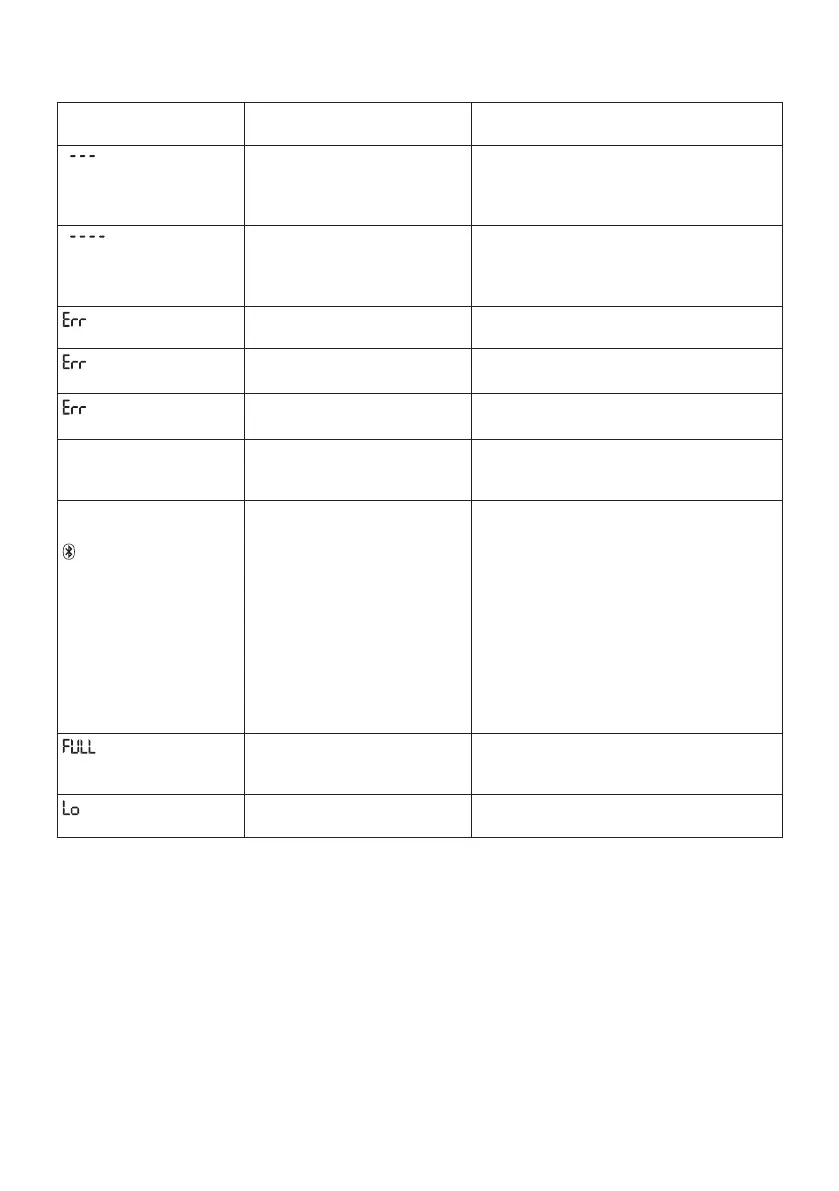 | | | |
|---|---|---|
| --- | | |
| ---- | | |
| Err | | |
| Err | | |
| Err | | |
| | | |
| | | |
| FULL | | |
| Lo | | |